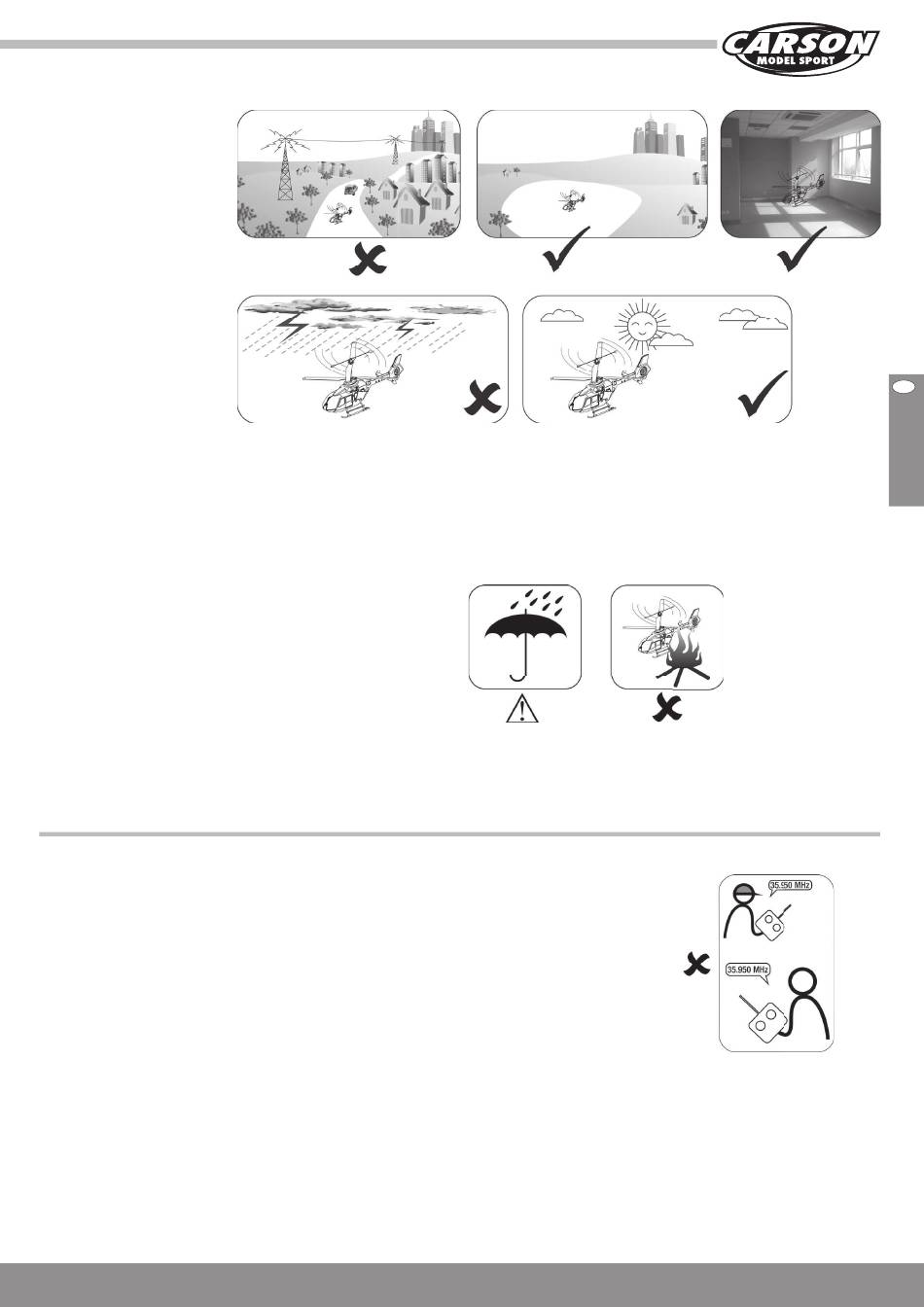 CARSON
MODEL SPORT

35.550 MHz

35.950 MHz